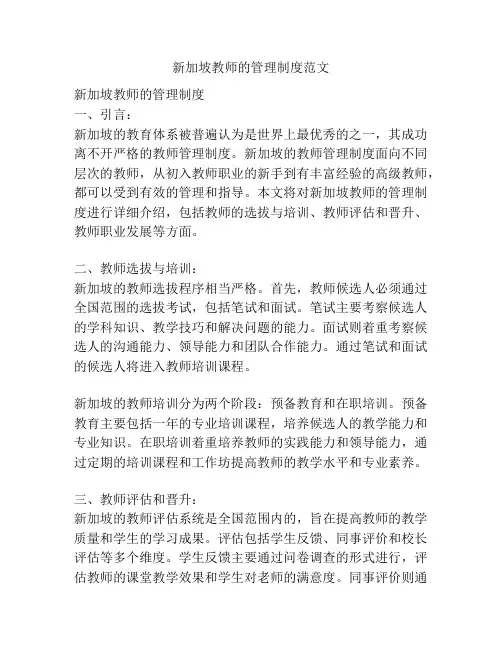 新加坡教师的管理制度范文

新加坡教师的管理制度
一、引言：
新加坡的教育体系被普遍认为是世界上最优秀的之一，其成功离不开严格的教师管理制度。新加坡的教师管理制度面向不同层次的教师，从初入教师职业的新手到有丰富经验的高级教师，都可以受到有效的管理和指导。本文将对新加坡教师的管理制度进行详细介绍，包括教师的选拔与培训、教师评估和晋升、教师职业发展等方面。

二、教师选拔与培训：
新加坡的教师选拔程序相当严格。首先，教师候选人必须通过全国范围的选拔考试，包括笔试和面试。笔试主要考察候选人的学科知识、教学技巧和解决问题的能力。面试则着重考察候选人的沟通能力、领导能力和团队合作能力。通过笔试和面试的候选人将进入教师培训课程。

新加坡的教师培训分为两个阶段：预备教育和在职培训。预备教育主要包括一年的专业培训课程，培养候选人的教学能力和专业知识。在职培训着重培养教师的实践能力和领导能力，通过定期的培训课程和工作坊提高教师的教学水平和专业素养。

三、教师评估和晋升：
新加坡的教师评估系统是全国范围内的，旨在提高教师的教学质量和学生的学习成果。评估包括学生反馈、同事评价和校长评估等多个维度。学生反馈主要通过问卷调查的形式进行，评估教师的课堂教学效果和学生对老师的满意度。同事评价则通